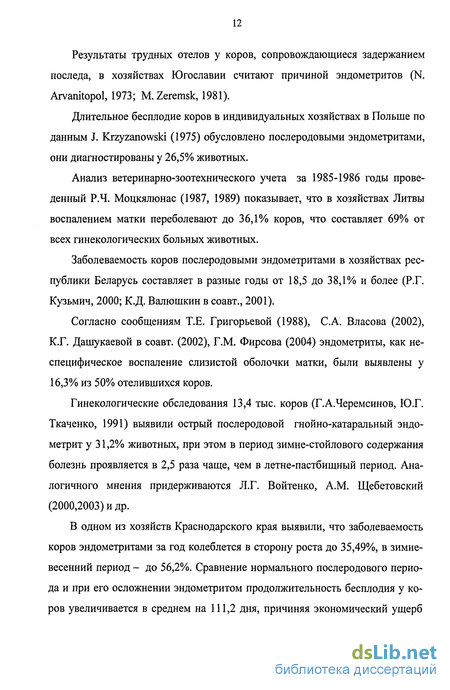 12

Результаты трудных отелов у коров, сопровождающиеся задержанием последа, в хозяйствах Югославии считают причиной эндометритов (N. Arvanitopol, 1973; M. Zeremsk, 1981).

Длительное бесплодие коров в индивидуальных хозяйствах в Польше по данным J. Krzyzanowski (1975) обусловлено послеродовыми эндометритами, они диагностированы у 26,5% животных.

Анализ ветеринарно-зоотехнического учета за 1985-1986 годы проведенный Р.Ч. Моцкялюнас (1987, 1989) показывает, что в хозяйствах Литвы воспалением матки переболевают до 36,1% коров, что составляет 69% от всех гинекологических больных животных.

Заболеваемость коров послеродовыми эндометритами в хозяйствах республики Беларусь составляет в разные годы от 18,5 до 38,1% и более (Р.Г. Кузьмич, 2000; К.Д. Валюшкин в соавт., 2001).

Согласно сообщениям Т.Е. Григорьевой (1988), С.А. Власова (2002), К.Г. Дашукаевой в соавт. (2002), Г.М. Фирсова (2004) эндометриты, как неспецифическое воспаление слизистой оболочки матки, были выявлены у 16,3% из 50% отелившихся коров.

Гинекологические обследования 13,4 тыс. коров (Г.А.Черемсинов, Ю.Г. Ткаченко, 1991) выявили острый послеродовой гнойно-катаральный эндометрит у 31,2% животных, при этом в период зимне-стойлового содержания болезнь проявляется в 2,5 раза чаще, чем в летне-пастбищный период. Аналогичного мнения придерживаются Л.Г. Войтенко, А.М. Щебетовский (2000,2003) и др.

В одном из хозяйств Краснодарского края выявили, что заболеваемость коров эндометритами за год колеблется в сторону роста до 35,49%, в зимне-весенний период – до 56,2%. Сравнение нормального послеродового периода и при его осложнении эндометритом продолжительность бесплодия у коров увеличивается в среднем на 111,2 дня, причиняя экономический ущерб

dsLib.net
библиотека диссертаций